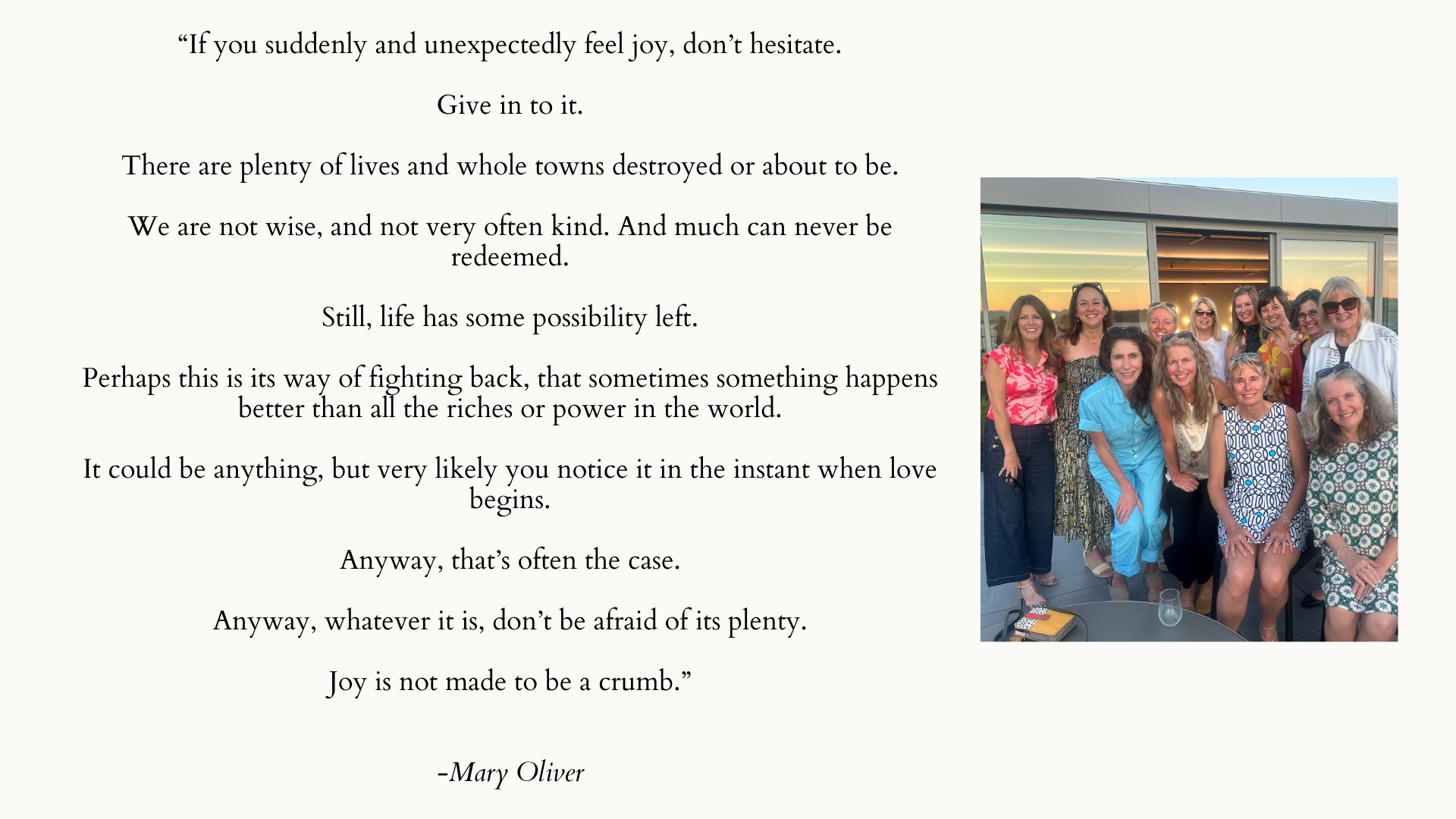 "If you suddenly and unexpectedly feel joy, don't hesitate.

Give in to it.

There are plenty of lives and whole towns destroyed or about to be.

We are not wise, and not very often kind. And much can never be redeemed.

Still, life has some possibility left.

Perhaps this is its way of fighting back, that sometimes something happens better than all the riches or power in the world.

It could be anything, but very likely you notice it in the instant when love begins.

Anyway, that's often the case.

Anyway, whatever it is, don't be afraid of its plenty.

Joy is not made to be a crumb."

-Mary Oliver